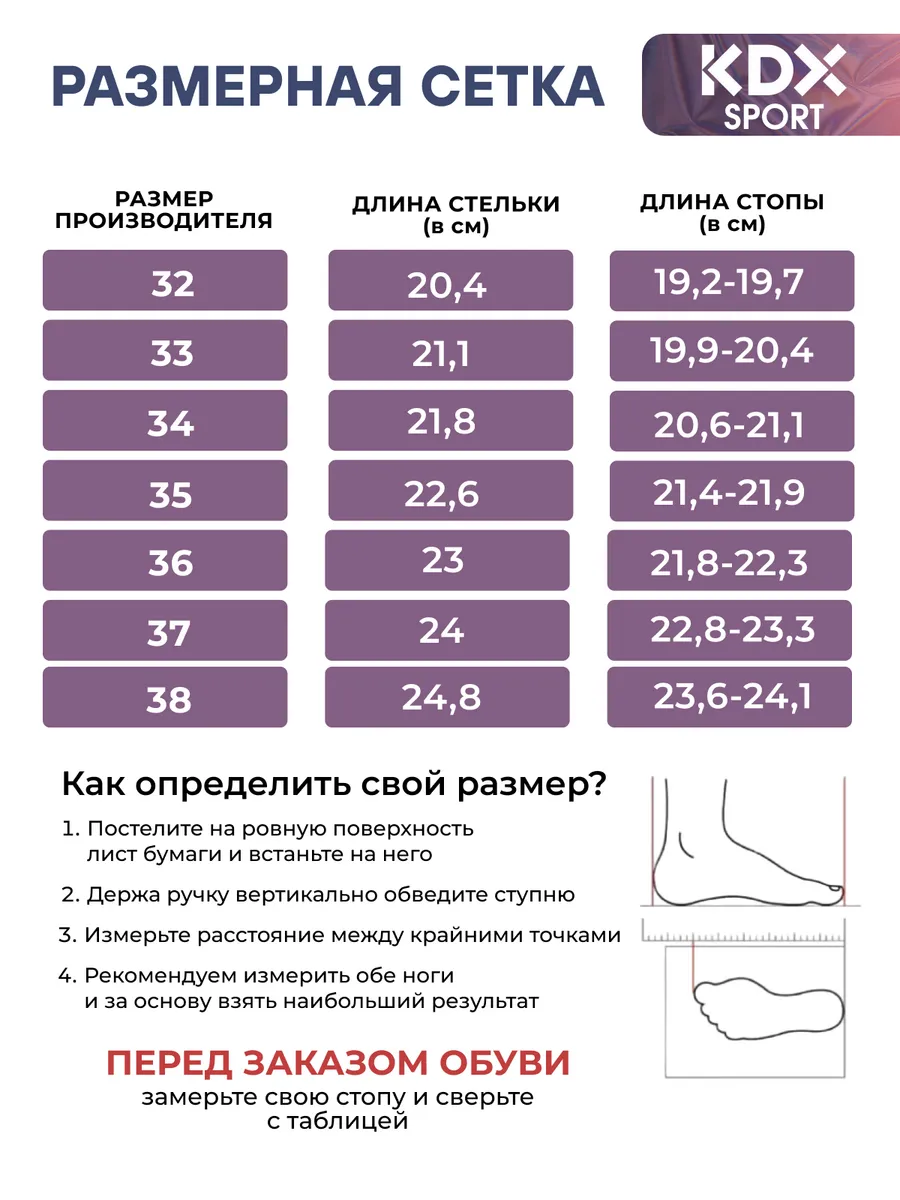 РАЗМЕРНАЯ СЕТКА

KDX SPORT

| РАЗМЕР ПРОИЗВОДИТЕЛЯ | ДЛИНА СТЕЛЬКИ (в см) | ДЛИНА СТОПЫ (в см) |
|---|---|---|
| 32 | 20,4 | 19,2-19,7 |
| 33 | 21,1 | 19,9-20,4 |
| 34 | 21,8 | 20,6-21,1 |
| 35 | 22,6 | 21,4-21,9 |
| 36 | 23 | 21,8-22,3 |
| 37 | 24 | 22,8-23,3 |
| 38 | 24,8 | 23,6-24,1 |

Как определить свой размер?

1. Постелите на ровную поверхность лист бумаги и встаньте на него

2. Держа ручку вертикально обведите ступню

3. Измерьте расстояние между крайними точками

4. Рекомендуем измерить обе ноги и за основу взять наибольший результат

ПЕРЕД ЗАКАЗОМ ОБУВИ
замерьте свою стопу и сверьте с таблицей